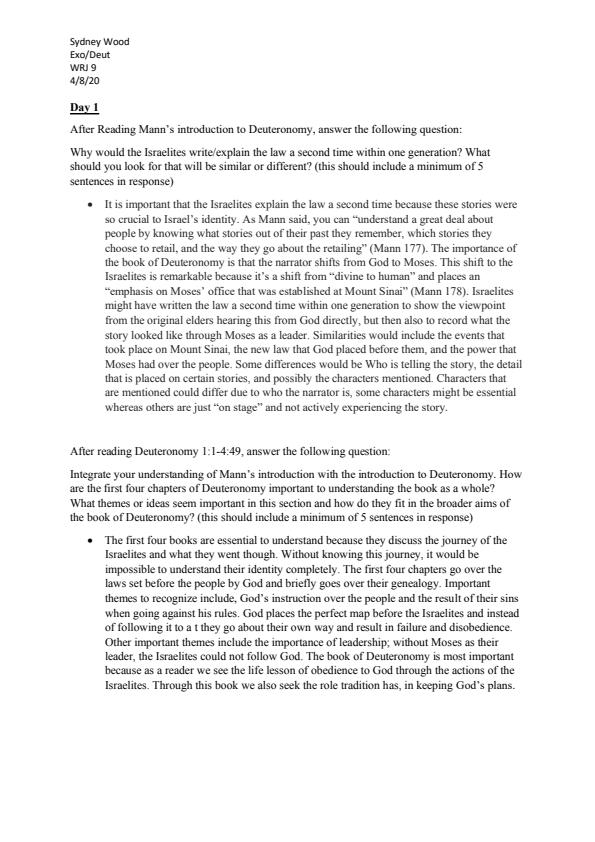 Sydney Wood
Exo/Deut
WRJ 9
4/8/20

Day 1

After Reading Mann's introduction to Deuteronomy, answer the following question:

Why would the Israelites write/explain the law a second time within one generation? What should you look for that will be similar or different? (this should include a minimum of 5 sentences in response)

• It is important that the Israelites explain the law a second time because these stories were so crucial to Israel's identity. As Mann said, you can "understand a great deal about people by knowing what stories out of their past they remember, which stories they choose to retail, and the way they go about the retailing" (Mann 177). The importance of the book of Deuteronomy is that the narrator shifts from God to Moses. This shift to the Israelites is remarkable because it's a shift from "divine to human" and places an "emphasis on Moses' office that was established at Mount Sinai" (Mann 178). Israelites might have written the law a second time within one generation to show the viewpoint from the original elders hearing this from God directly, but then also to record what the story looked like through Moses as a leader. Similarities would include the events that took place on Mount Sinai, the new law that God placed before them, and the power that Moses had over the people. Some differences would be Who is telling the story, the detail that is placed on certain stories, and possibly the characters mentioned. Characters that are mentioned could differ due to who the narrator is, some characters might be essential whereas others are just "on stage" and not actively experiencing the story.

After reading Deuteronomy 1:1-4:49, answer the following question:

Integrate your understanding of Mann's introduction with the introduction to Deuteronomy. How are the first four chapters of Deuteronomy important to understanding the book as a whole? What themes or ideas seem important in this section and how do they fit in the broader aims of the book of Deuteronomy? (this should include a minimum of 5 sentences in response)

• The first four books are essential to understand because they discuss the journey of the Israelites and what they went though. Without knowing this journey, it would be impossible to understand their identity completely. The first four chapters go over the laws set before the people by God and briefly goes over their genealogy. Important themes to recognize include, God's instruction over the people and the result of their sins when going against his rules. God places the perfect map before the Israelites and instead of following it to a t they go about their own way and result in failure and disobedience. Other important themes include the importance of leadership; without Moses as their leader, the Israelites could not follow God. The book of Deuteronomy is most important because as a reader we see the life lesson of obedience to God through the actions of the Israelites. Through this book we also seek the role tradition has, in keeping God's plans.